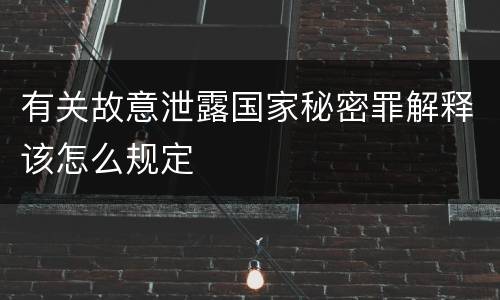 有关故意泄露国家秘密罪解释该怎么规定